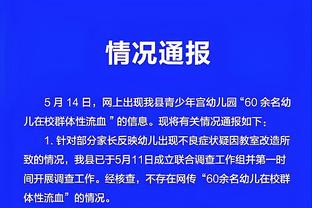 情况通报

5 月 14 日，网上出现我县青少年宫幼儿园“60 余名幼儿在校群体性流血 ”的信息。现将有关情况通报如下：

1. 针对部分家长反映幼儿出现不良症状疑因教室改造所致的情况，我县已于5月11日成立联合调查工作组并第一时间开展调查工作。经核查，不存在网传“60余名幼儿在校群体性流血”的情况。